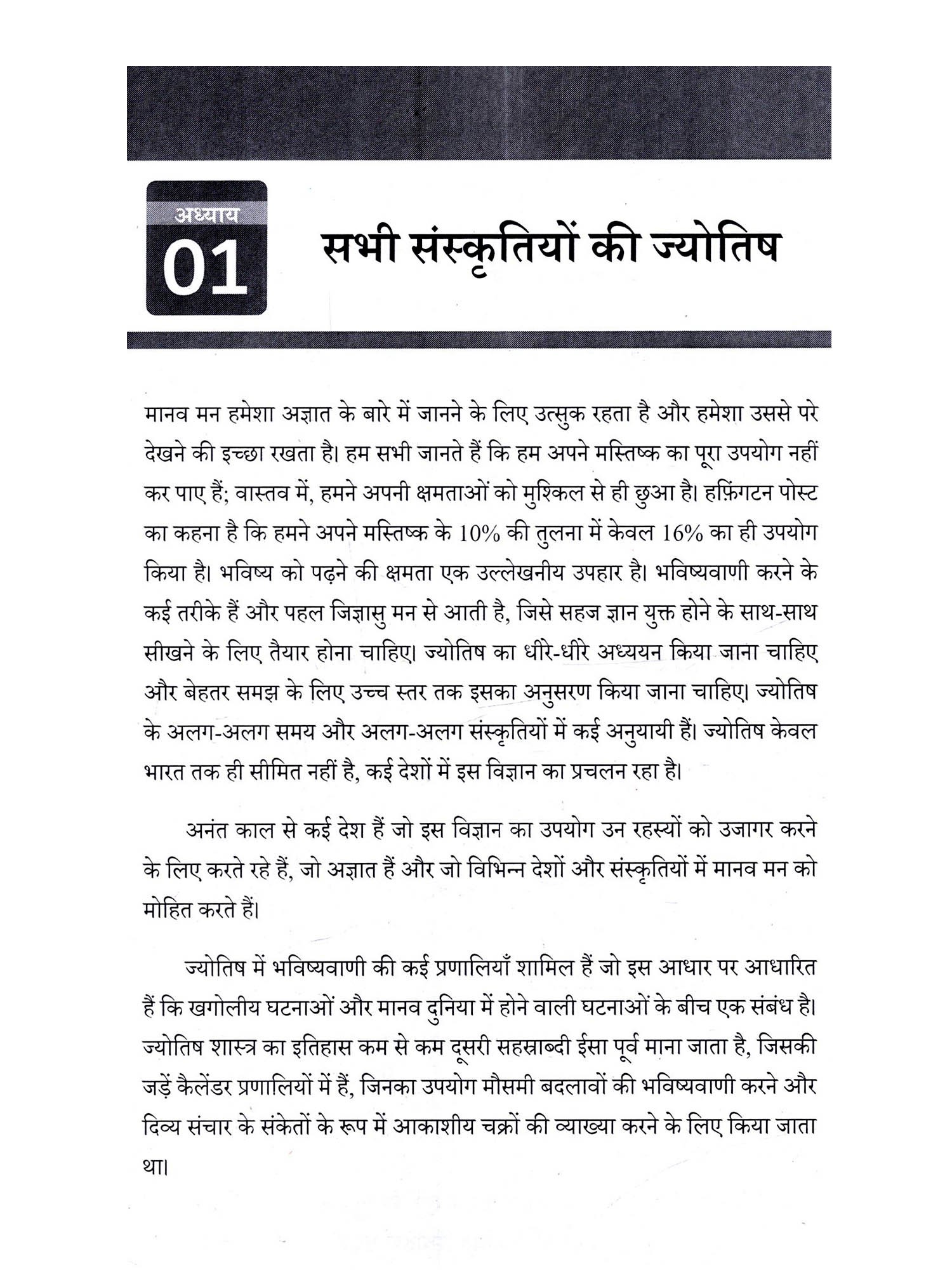 अध्याय
01
सभी संस्कृतियों की ज्योतिष

मानव मन हमेशा अज्ञात के बारे में जानने के लिए उत्सुक रहता है और हमेशा उससे परे देखने की इच्छा रखता है। हम सभी जानते हैं कि हम अपने मस्तिष्क का पूरा उपयोग नहीं कर पाए हैं; वास्तव में, हमने अपनी क्षमताओं को मुश्किल से ही छुआ है। हफ़िंगटन पोस्ट का कहना है कि हमने अपने मस्तिष्क के 10% की तुलना में केवल 16% का ही उपयोग किया है। भविष्य को पढ़ने की क्षमता एक उल्लेखनीय उपहार है। भविष्यवाणी करने के कई तरीके हैं और पहल जिज्ञासु मन से आती है, जिसे सहज ज्ञान युक्त होने के साथ-साथ सीखने के लिए तैयार होना चाहिए। ज्योतिष का धीरे-धीरे अध्ययन किया जाना चाहिए और बेहतर समझ के लिए उच्च स्तर तक इसका अनुसरण किया जाना चाहिए। ज्योतिष के अलग-अलग समय और अलग-अलग संस्कृतियों में कई अनुयायी हैं। ज्योतिष केवल भारत तक ही सीमित नहीं है, कई देशों में इस विज्ञान का प्रचलन रहा है।

अनंत काल से कई देश हैं जो इस विज्ञान का उपयोग उन रहस्यों को उजागर करने के लिए करते रहे हैं, जो अज्ञात हैं और जो विभिन्न देशों और संस्कृतियों में मानव मन को मोहित करते हैं।

ज्योतिष में भविष्यवाणी की कई प्रणालियाँ शामिल हैं जो इस आधार पर आधारित हैं कि खगोलीय घटनाओं और मानव दुनिया में होने वाली घटनाओं के बीच एक संबंध है। ज्योतिष शास्त्र का इतिहास कम से कम दूसरी सहस्राब्दी ईसा पूर्व माना जाता है, जिसकी जड़ें कैलेंडर प्रणालियों में हैं, जिनका उपयोग मौसमी बदलावों की भविष्यवाणी करने और दिव्य संचार के संकेतों के रूप में आकाशीय चक्रों की व्याख्या करने के लिए किया जाता था।